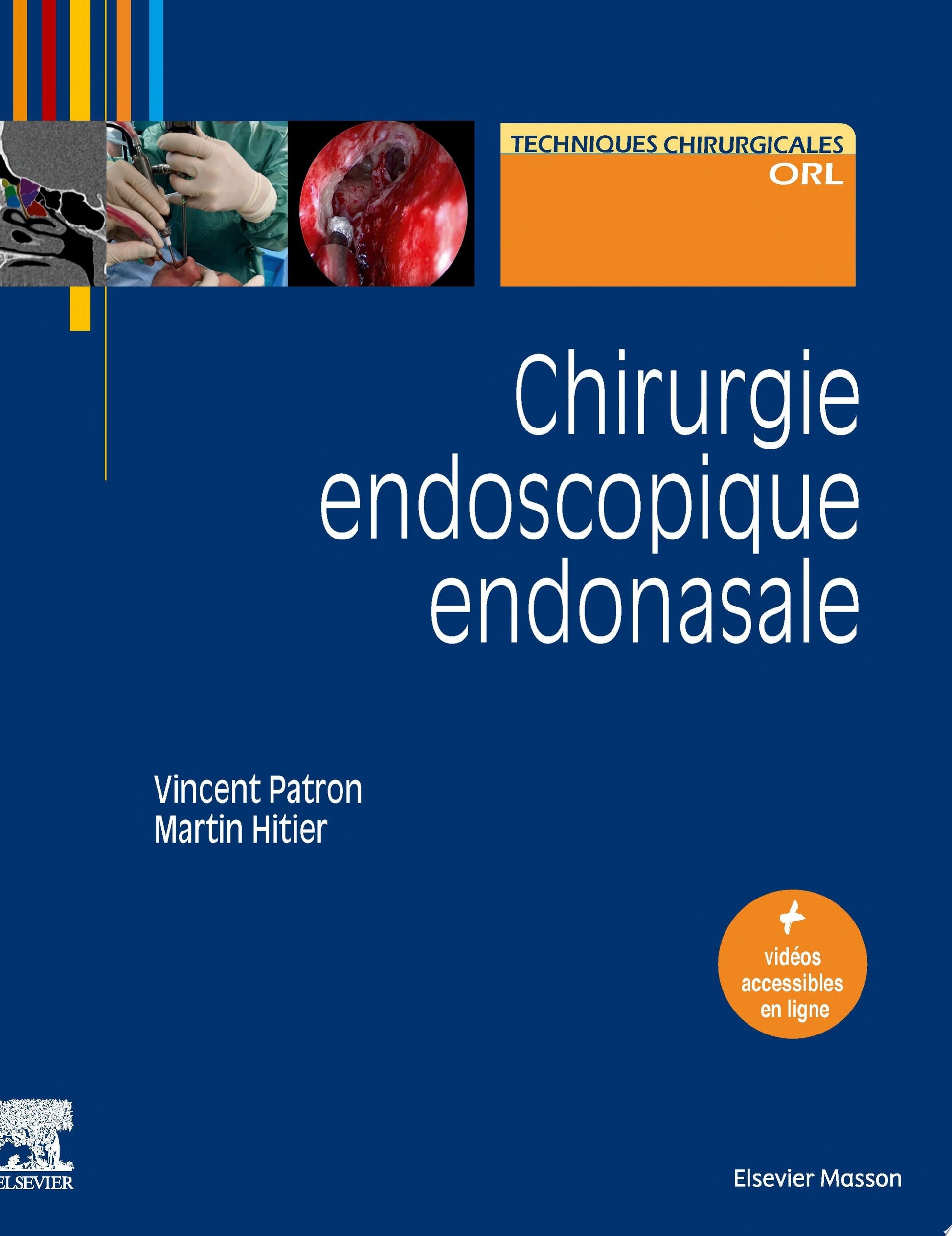 TECHNIQUES CHIRURGICALES
ORL

Chirurgie endoscopique endonasale

Vincent Patron
Martin Hitier

+
vidéos accessibles en ligne

ELSEVIER

Elsevier Masson